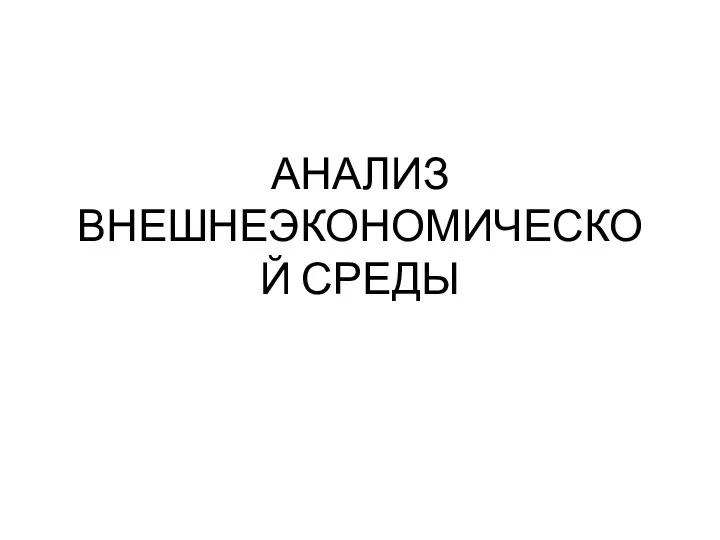 АНАЛИЗ ВНЕШНЕЭКОНОМИЧЕСКОЙ СРЕДЫ